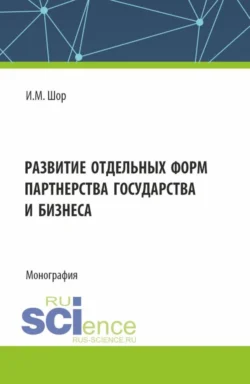 И.М. Шор

РАЗВИТИЕ ОТДЕЛЬНЫХ ФОРМ ПАРТНЕРСТВА ГОСУДАРСТВА И БИЗНЕСА

Монография

RU
SCIence
RUS-SCIENCE.RU